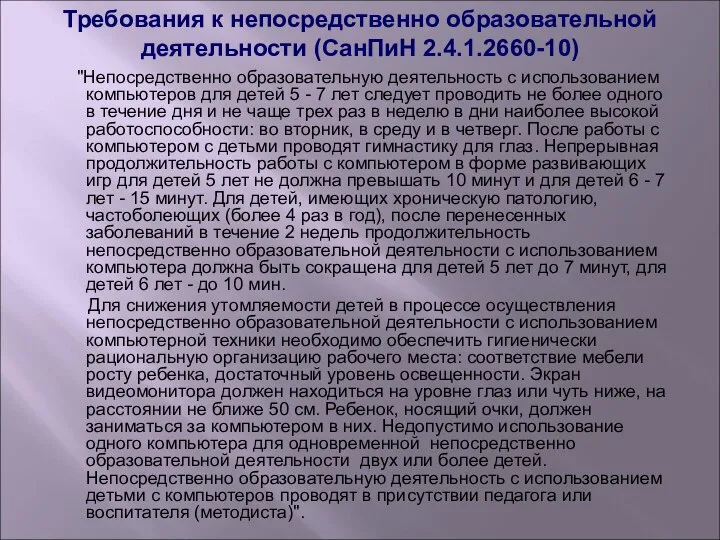 Требования к непосредственно образовательной деятельности (СанПиН 2.4.1.2660-10)

"Непосредственно образовательную деятельность с использованием компьютеров для детей 5 - 7 лет следует проводить не более одного в течение дня и не чаще трех раз в неделю в дни наиболее высокой работоспособности: во вторник, в среду и в четверг. После работы с компьютером с детьми проводят гимнастику для глаз. Непрерывная продолжительность работы с компьютером в форме развивающих игр для детей 5 лет не должна превышать 10 минут и для детей 6 - 7 лет - 15 минут. Для детей, имеющих хроническую патологию, частоболеющих (более 4 раз в год), после перенесенных заболеваний в течение 2 недель продолжительность непосредственно образовательной деятельности с использованием компьютера должна быть сокращена для детей 5 лет до 7 минут, для детей 6 лет - до 10 мин.

Для снижения утомляемости детей в процессе осуществления непосредственно образовательной деятельности с использованием компьютерной техники необходимо обеспечить гигиенически рациональную организацию рабочего места: соответствие мебели росту ребенка, достаточный уровень освещенности. Экран видеомонитора должен находиться на уровне глаз или чуть ниже, на расстоянии не ближе 50 см. Ребенок, носящий очки, должен заниматься за компьютером в них. Недопустимо использование одного компьютера для одновременной непосредственно образовательной деятельности двух или более детей. Непосредственно образовательную деятельность с использованием детьми с компьютеров проводят в присутствии педагога или воспитателя (методиста)".